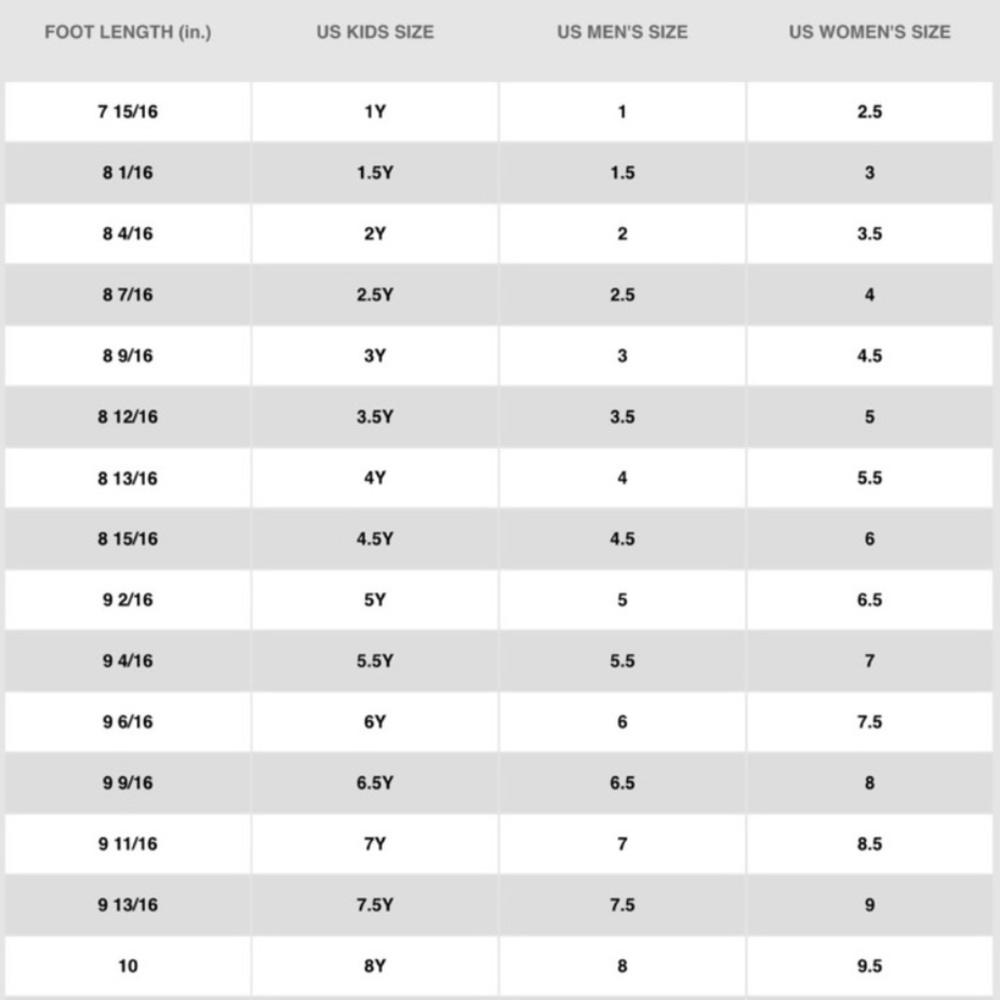 | FOOT LENGTH (in.) | US KIDS SIZE | US MEN'S SIZE | US WOMEN'S SIZE |
|---|---|---|---|
| 7 15/16 | 1Y | 1 | 2.5 |
| 8 1/16 | 1.5Y | 1.5 | 3 |
| 8 4/16 | 2Y | 2 | 3.5 |
| 8 7/16 | 2.5Y | 2.5 | 4 |
| 8 9/16 | 3Y | 3 | 4.5 |
| 8 12/16 | 3.5Y | 3.5 | 5 |
| 8 13/16 | 4Y | 4 | 5.5 |
| 8 15/16 | 4.5Y | 4.5 | 6 |
| 9 2/16 | 5Y | 5 | 6.5 |
| 9 4/16 | 5.5Y | 5.5 | 7 |
| 9 6/16 | 6Y | 6 | 7.5 |
| 9 9/16 | 6.5Y | 6.5 | 8 |
| 9 11/16 | 7Y | 7 | 8.5 |
| 9 13/16 | 7.5Y | 7.5 | 9 |
| 10 | 8Y | 8 | 9.5 |